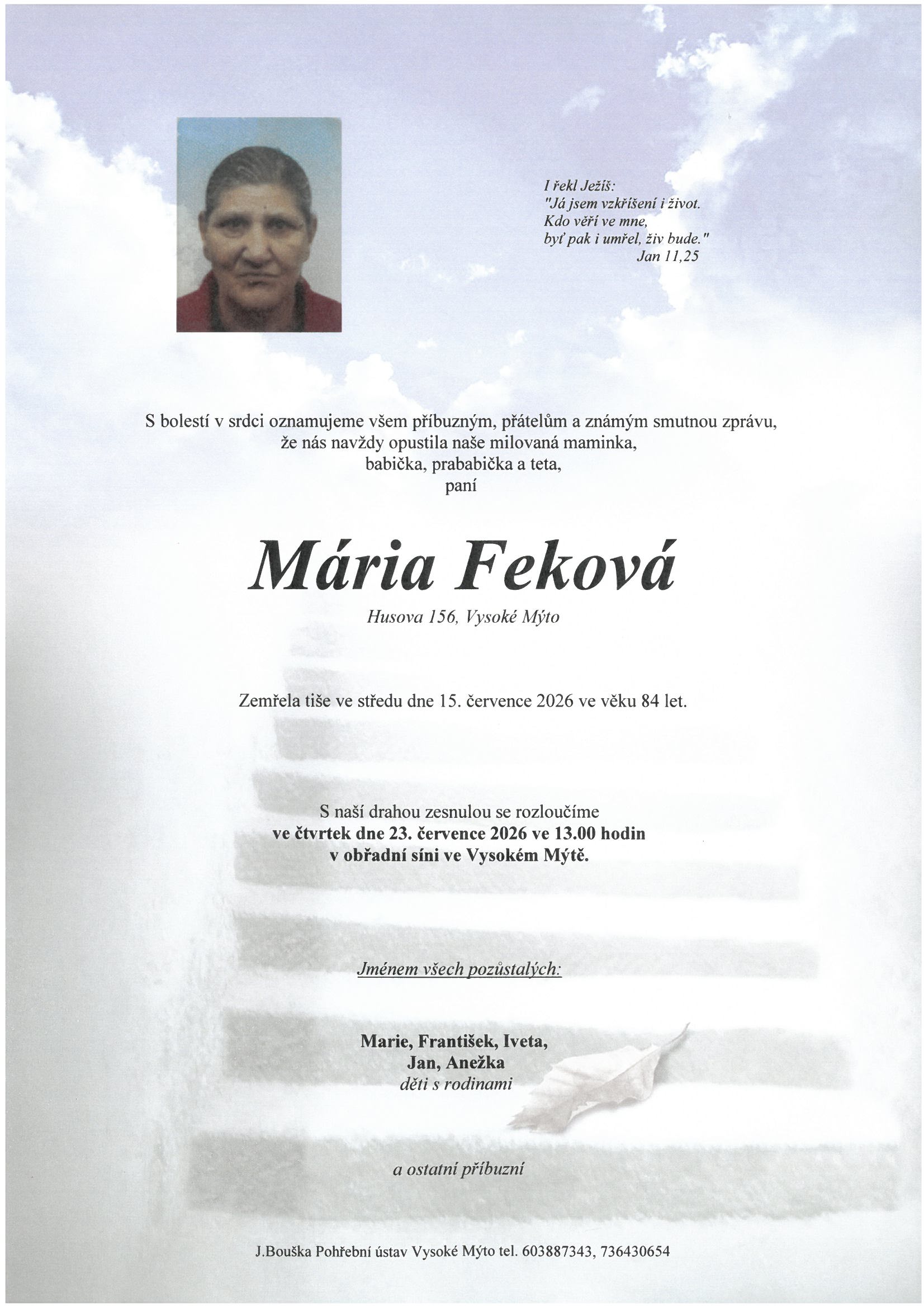 I řekl Ježíš:
"Já jsem vzkříšení i život.
Kdo věří ve mne,
byť pak i umřel, živ bude."
Jan 11,25

S bolestí v srdci oznamujeme všem příbuzným, přátelům a známým smutnou zprávu, že nás navždy opustila naše milovaná maminka, babička, prababička a teta, paní

Mária Feková

Husova 156, Vysoké Mýto

Zemřela tiše ve středu dne 15. července 2026 ve věku 84 let.

S naší drahou zesnulou se rozloučíme
ve čtvrtek dne 23. července 2026 ve 13.00 hodin
v obřadní síni ve Vysokém Mýtě.

Jménem všech pozůstalých:

Marie, František, Iveta,
Jan, Anežka
děti s rodinami

a ostatní příbuzní

J.Bouška Pohřební ústav Vysoké Mýto tel. 603887343, 736430654